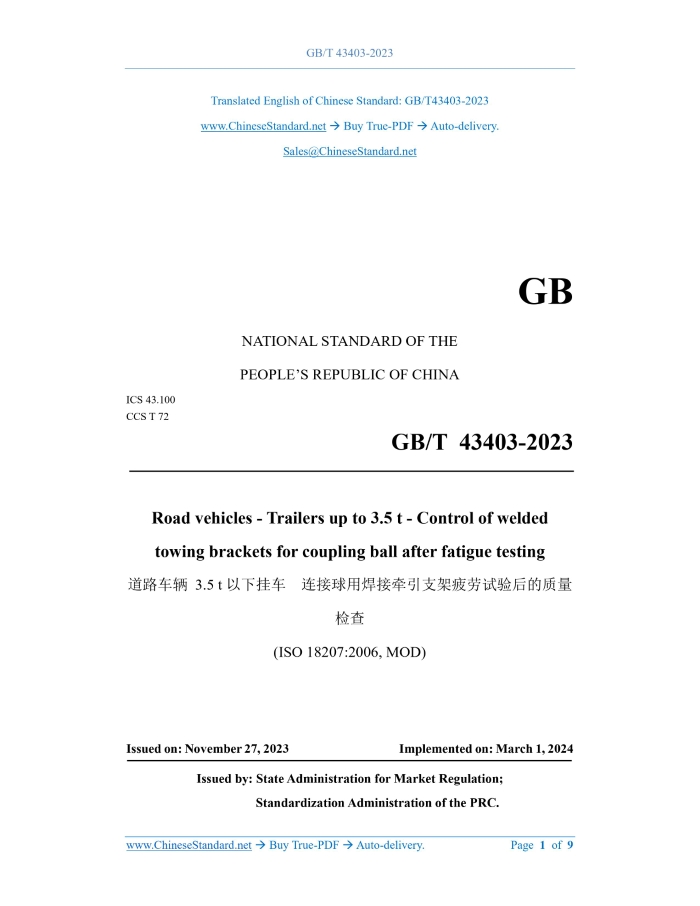 GB/T 43403-2023

Translated English of Chinese Standard: GB/T43403-2023

www.ChineseStandard.net → Buy True-PDF → Auto-delivery.

Sales@ChineseStandard.net

GB

NATIONAL STANDARD OF THE

PEOPLE'S REPUBLIC OF CHINA

ICS 43.100
CCS T 72

GB/T 43403-2023

Road vehicles - Trailers up to 3.5 t - Control of welded towing brackets for coupling ball after fatigue testing

道路车辆 3.5 t 以下挂车 连接球用焊接牵引支架疲劳试验后的质量检查

(ISO 18207:2006, MOD)

Issued on: November 27, 2023 Implemented on: March 1, 2024

Issued by: State Administration for Market Regulation;
Standardization Administration of the PRC.

www.ChineseStandard.net → Buy True-PDF → Auto-delivery. Page 1 of 9